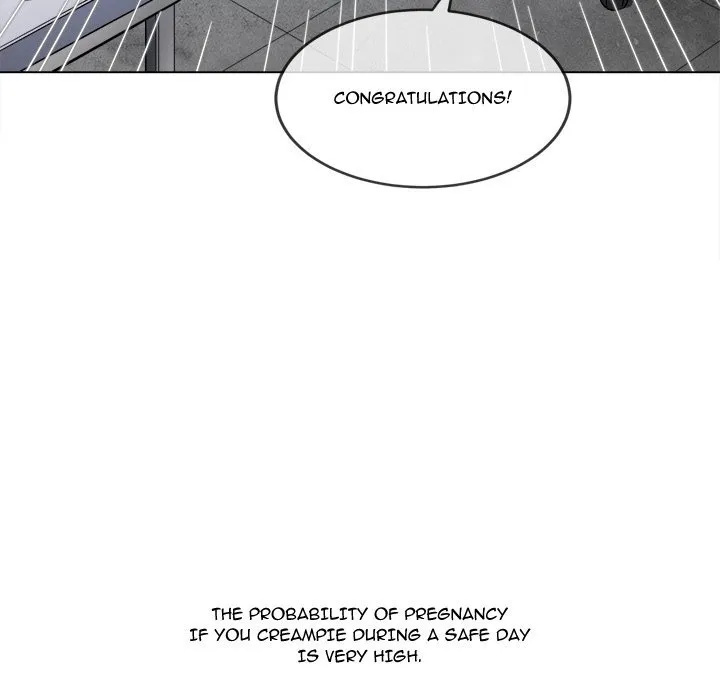 CONGRATULATIONS!

THE PROBABILITY OF PREGNANCY IF YOU CREAMPIE DURING A SAFE DAY IS VERY HIGH.